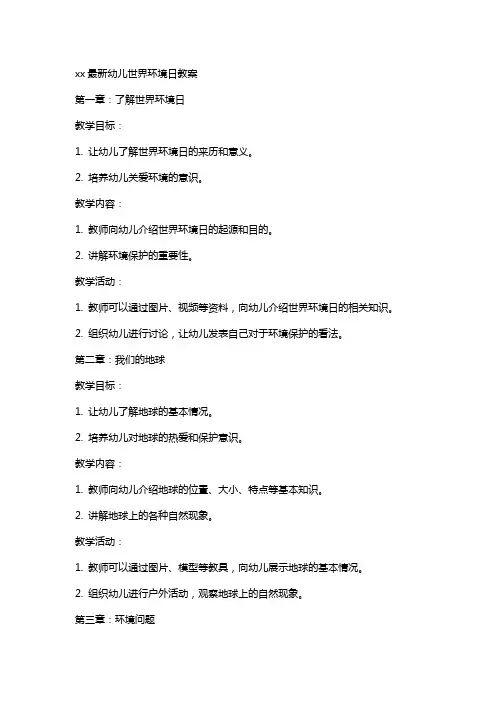 xx 最新幼儿世界环境日教案

第一章：了解世界环境日

教学目标：

1. 让幼儿了解世界环境日的来历和意义。

2. 培养幼儿关爱环境的意识。

教学内容：

1. 教师向幼儿介绍世界环境日的起源和目的。

2. 讲解环境保护的重要性。

教学活动：

1. 教师可以通过图片、视频等资料，向幼儿介绍世界环境日的相关知识。

2. 组织幼儿进行讨论，让幼儿发表自己对于环境保护的看法。

第二章：我们的地球

教学目标：

1. 让幼儿了解地球的基本情况。

2. 培养幼儿对地球的热爱和保护意识。

教学内容：

1. 教师向幼儿介绍地球的位置、大小、特点等基本知识。

2. 讲解地球上的各种自然现象。

教学活动：

1. 教师可以通过图片、模型等教具，向幼儿展示地球的基本情况。

2. 组织幼儿进行户外活动，观察地球上的自然现象。

第三章：环境问题